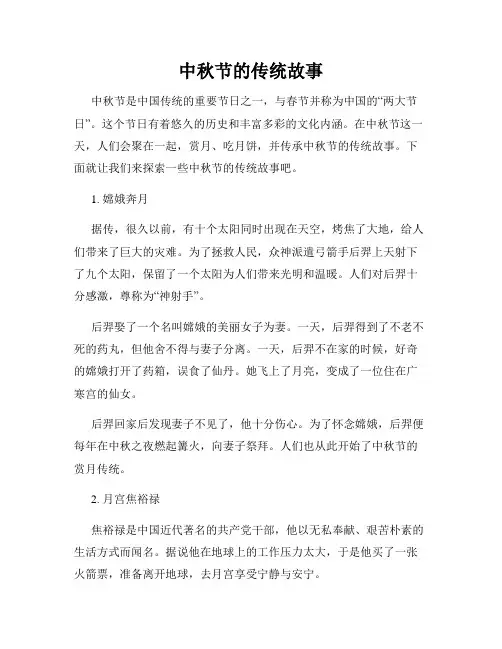 中秋节的传统故事

中秋节是中国传统的重要节日之一，与春节并称为中国的“两大节日”。这个节日有着悠久的历史和丰富多彩的文化内涵。在中秋节这一天，人们会聚在一起，赏月、吃月饼，并传承中秋节的传统故事。下面就让我们来探索一些中秋节的传统故事吧。

1. 嫦娥奔月

据传，很久以前，有十个太阳同时出现在天空，烤焦了大地，给人们带来了巨大的灾难。为了拯救人民，众神派遣弓箭手后羿上天射下了九个太阳，保留了一个太阳为人们带来光明和温暖。人们对后羿十分感激，尊称为“神射手”。

后羿娶了一个名叫嫦娥的美丽女子为妻。一天，后羿得到了不老不死的药丸，但他舍不得与妻子分离。一天，后羿不在家的时候，好奇的嫦娥打开了药箱，误食了仙丹。她飞上了月亮，变成了一位住在广寒宫的仙女。

后羿回家后发现妻子不见了，他十分伤心。为了怀念嫦娥，后羿便每年在中秋之夜燃起篝火，向妻子祭拜。人们也从此开始了中秋节的赏月传统。

2. 月宫焦裕禄

焦裕禄是中国近代著名的共产党干部，他以无私奉献、艰苦朴素的生活方式而闻名。据说他在地球上的工作压力太大，于是他买了一张火箭票，准备离开地球，去月宫享受宁静与安宁。